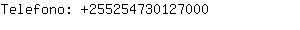 Telefono: +255254730127000